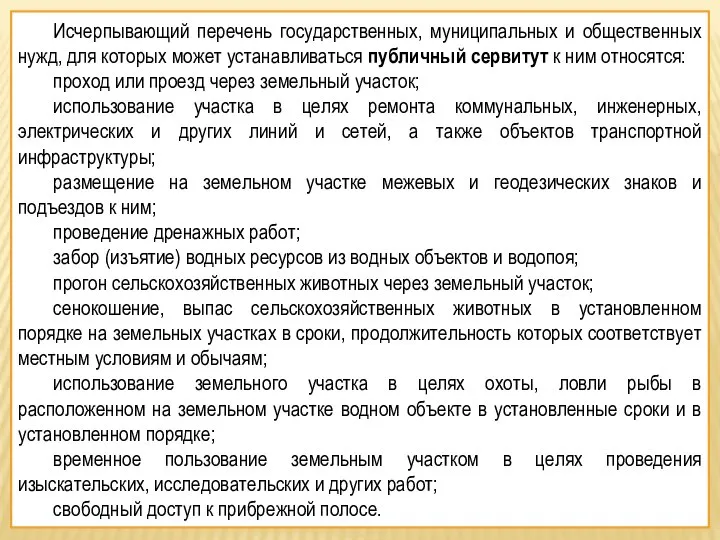 Исчерпывающий перечень государственных, муниципальных и общественных нужд, для которых может устанавливаться публичный сервитут к ним относятся:

проход или проезд через земельный участок;

использование участка в целях ремонта коммунальных, инженерных, электрических и других линий и сетей, а также объектов транспортной инфраструктуры;

размещение на земельном участке межевых и геодезических знаков и подъездов к ним;

проведение дренажных работ;

забор (изъятие) водных ресурсов из водных объектов и водопоя;

прогон сельскохозяйственных животных через земельный участок;

сенокошение, выпас сельскохозяйственных животных в установленном порядке на земельных участках в сроки, продолжительность которых соответствует местным условиям и обычаям;

использование земельного участка в целях охоты, ловли рыбы в расположенном на земельном участке водном объекте в установленные сроки и в установленном порядке;

временное пользование земельным участком в целях проведения изыскательских, исследовательских и других работ;

свободный доступ к прибрежной полосе.